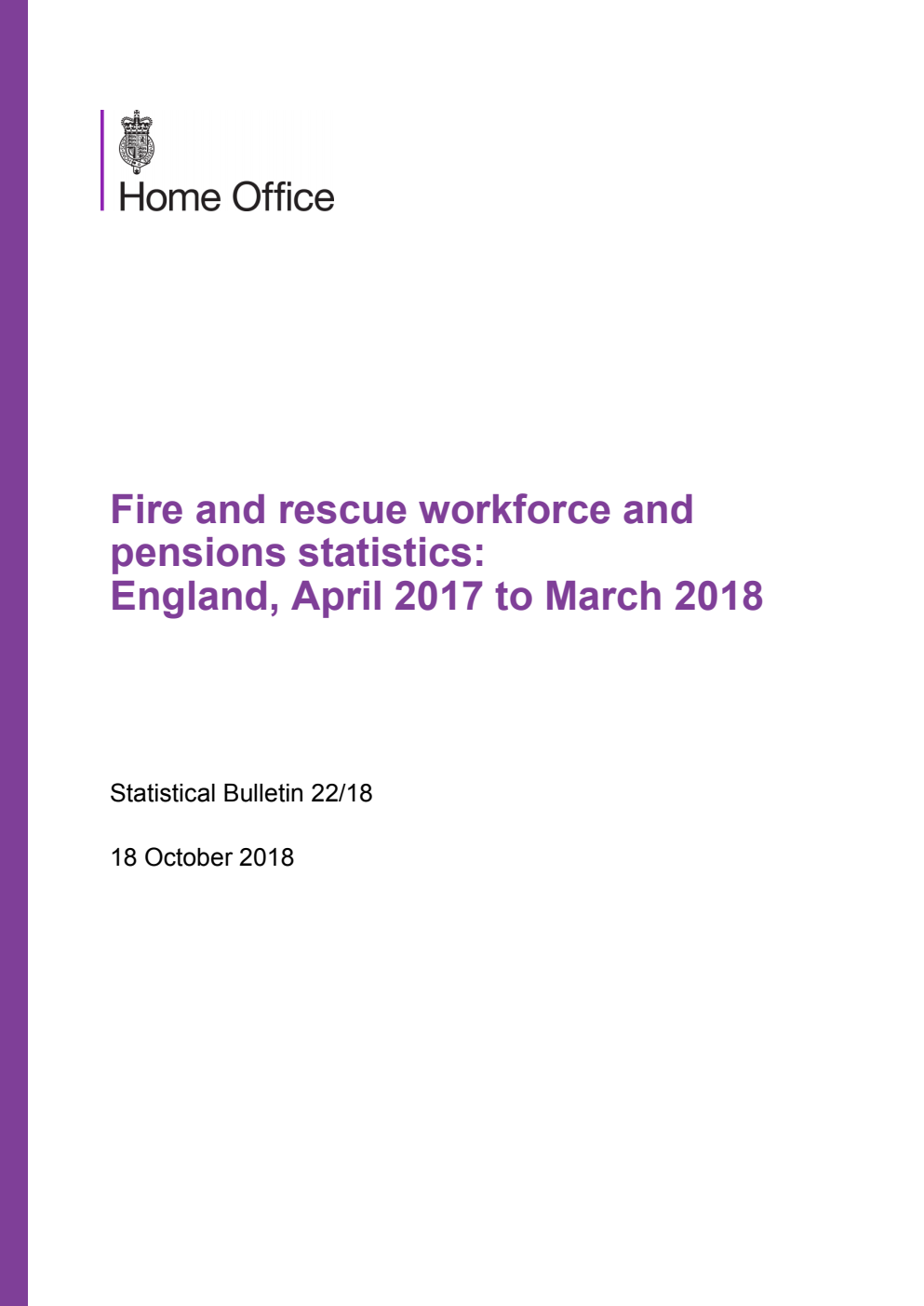 Home Office

Fire and rescue workforce and pensions statistics: England, April 2017 to March 2018

Statistical Bulletin 22/18

18 October 2018